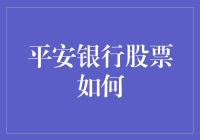 平安银行股票如何